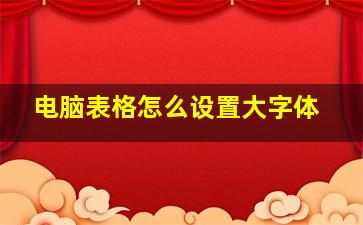 电脑表格怎么设置大字体